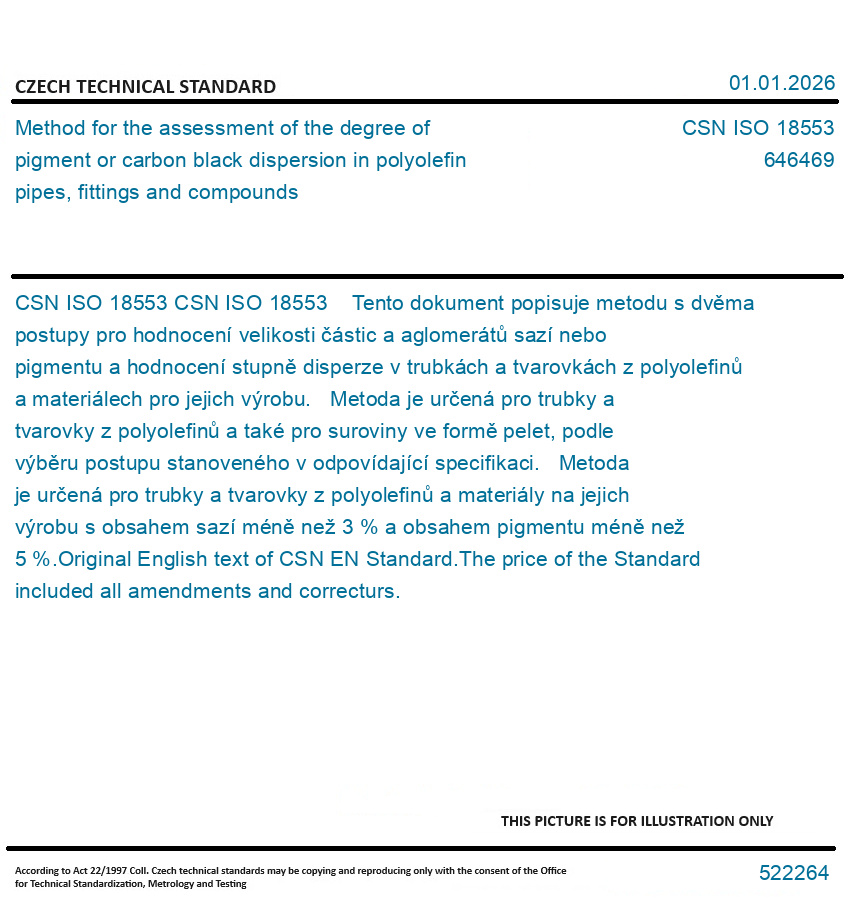 CZECH TECHNICAL STANDARD

01.01.2026

Method for the assessment of the degree of pigment or carbon black dispersion in polyolefin pipes, fittings and compounds

CSN ISO 18553
646469

CSN ISO 18553 CSN ISO 18553 Tento dokument popisuje metodu s dvěma postupy pro hodnocení velikosti částic a aglomerátů sazí nebo pigmentu a hodnocení stupně disperze v trubkách a tvarovkách z polyolefinů a materiálech pro jejich výrobu. Metoda je určená pro trubky a tvarovky z polyolefinů a také pro suroviny ve formě pelet, podle výběru postupu stanoveného v odpovídající specifikaci. Metoda je určená pro trubky a tvarovky z polyolefinů a materiály na jejich výrobu s obsahem sazí méně než 3 % a obsahem pigmentu méně než 5 %.Original English text of CSN EN Standard.The price of the Standard included all amendments and correcturs.

THIS PICTURE IS FOR ILLUSTRATION ONLY

According to Act 22/1997 Coll. Czech technical standards may be copying and reproducing only with the consent of the Office for Technical Standardization, Metrology and Testing

522264